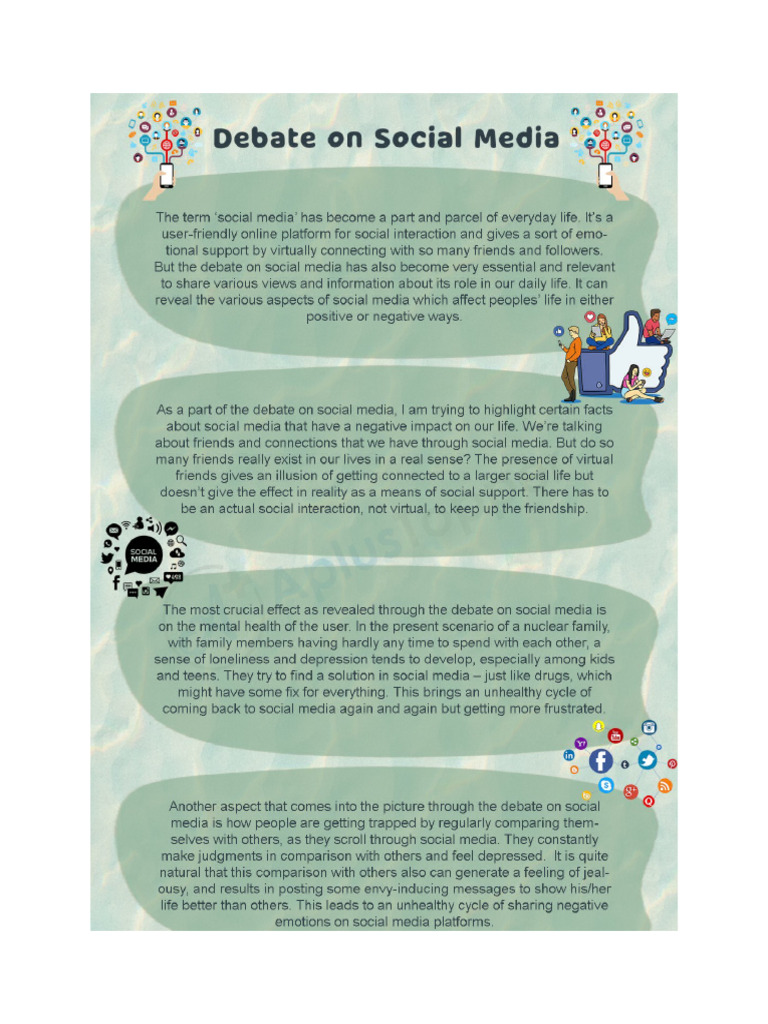 Debate on Social Media

The term 'social media' has become a part and parcel of everyday life. It's a user-friendly online platform for social interaction and gives a sort of emotional support by virtually connecting with so many friends and followers. But the debate on social media has also become very essential and relevant to share various views and information about its role in our daily life. It can reveal the various aspects of social media which affect peoples' life in either positive or negative ways.

As a part of the debate on social media, I am trying to highlight certain facts about social media that have a negative impact on our life. We're talking about friends and connections that we have through social media. But do so many friends really exist in our lives in a real sense? The presence of virtual friends gives an illusion of getting connected to a larger social life but doesn't give the effect in reality as a means of social support. There has to be an actual social interaction, not virtual, to keep up the friendship.

SOCIAL MEDIA

The most crucial effect as revealed through the debate on social media is on the mental health of the user. In the present scenario of a nuclear family, with family members having hardly any time to spend with each other, a sense of loneliness and depression tends to develop, especially among kids and teens. They try to find a solution in social media – just like drugs, which might have some fix for everything. This brings an unhealthy cycle of coming back to social media again and again but getting more frustrated.

Another aspect that comes into the picture through the debate on social media is how people are getting trapped by regularly comparing themselves with others, as they scroll through social media. They constantly make judgments in comparison with others and feel depressed. It is quite natural that this comparison with others also can generate a feeling of jealousy, and results in posting some envy-inducing messages to show his/her life better than others. This leads to an unhealthy cycle of sharing negative emotions on social media platforms.